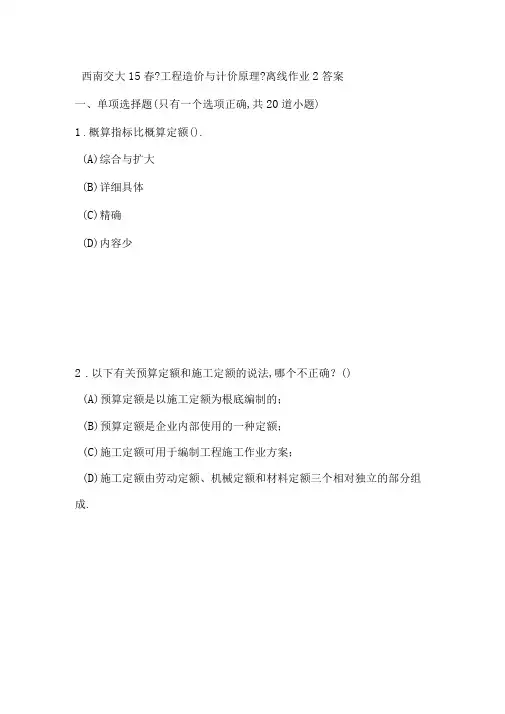 西南交大15春?工程造价与计价原理?离线作业2答案

一、单项选择题(只有一个选项正确,共20道小题)

1.概算指标比概算定额().

(A)综合与扩大

(B)详细具体

(C)精确

(D)内容少

2.以下有关预算定额和施工定额的说法,哪个不正确?()

(A)预算定额是以施工定额为根底编制的;

(B)预算定额是企业内部使用的一种定额;

(C)施工定额可用于编制工程施工作业方案;

(D)施工定额由劳动定额、机械定额和材料定额三个相对独立的部分组成.